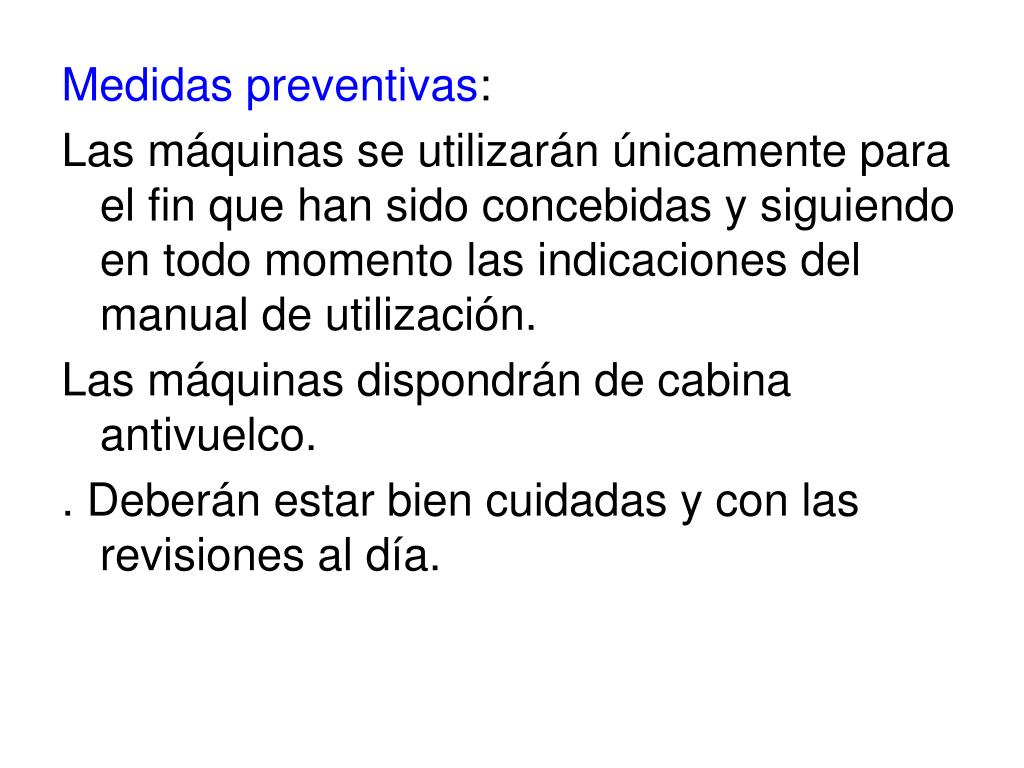 Medidas preventivas:

Las máquinas se utilizarán únicamente para el fin que han sido concebidas y siguiendo en todo momento las indicaciones del manual de utilización.

Las máquinas dispondrán de cabina antivuelco.

. Deberán estar bien cuidadas y con las revisiones al día.